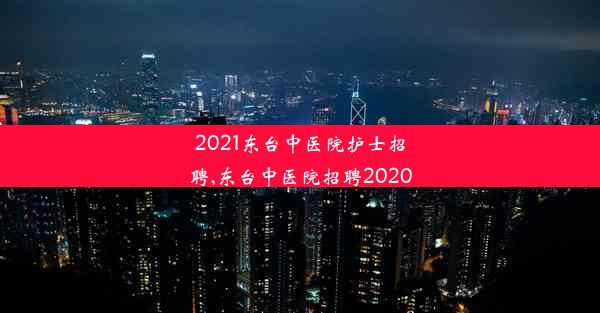 2021东台中医院护士招聘,东台中医院招聘2020